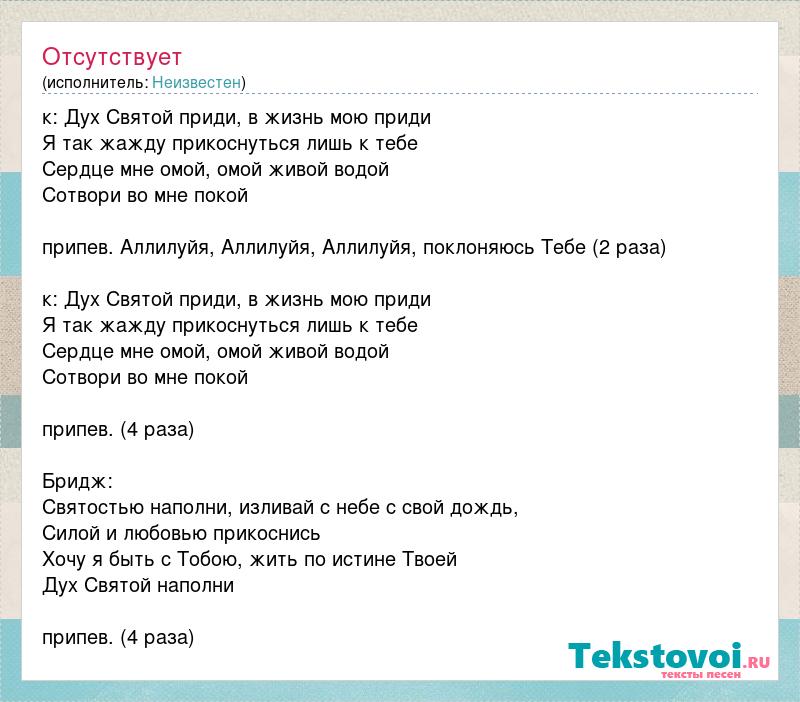 Отсутствует
(исполнитель: Неизвестен)

к: Дух Святой приди, в жизнь мою приди
Я так жажду прикоснуться лишь к тебе
Сердце мне омой, омой живой водой
Сотвори во мне покой

припев. Аллилуйя, Аллилуйя, Аллилуйя, поклоняюсь Тебе (2 раза)

к: Дух Святой приди, в жизнь мою приди
Я так жажду прикоснуться лишь к тебе
Сердце мне омой, омой живой водой
Сотвори во мне покой

припев. (4 раза)

Бридж:
Святостью наполни, изливай с небе с свой дождь,
Силой и любовью прикоснись
Хочу я быть с Тобою, жить по истине Твоей
Дух Святой наполни

припев. (4 раза)

Tekstovoi.RU
тексты песен